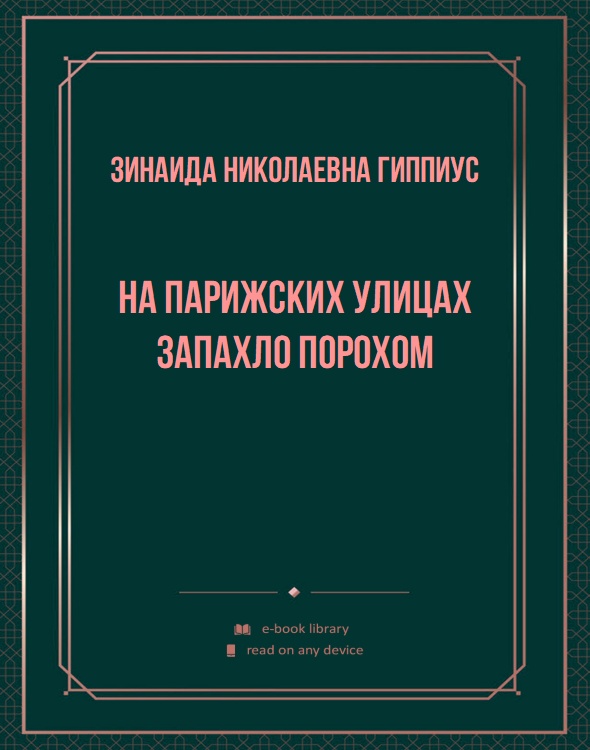 ЗИНАИДА НИКОЛАЕВНА ГИППИУС

НА ПАРИЖСКИХ УЛИЦАХ ЗАПАХЛО ПОРОХОМ

e-book library
read on any device